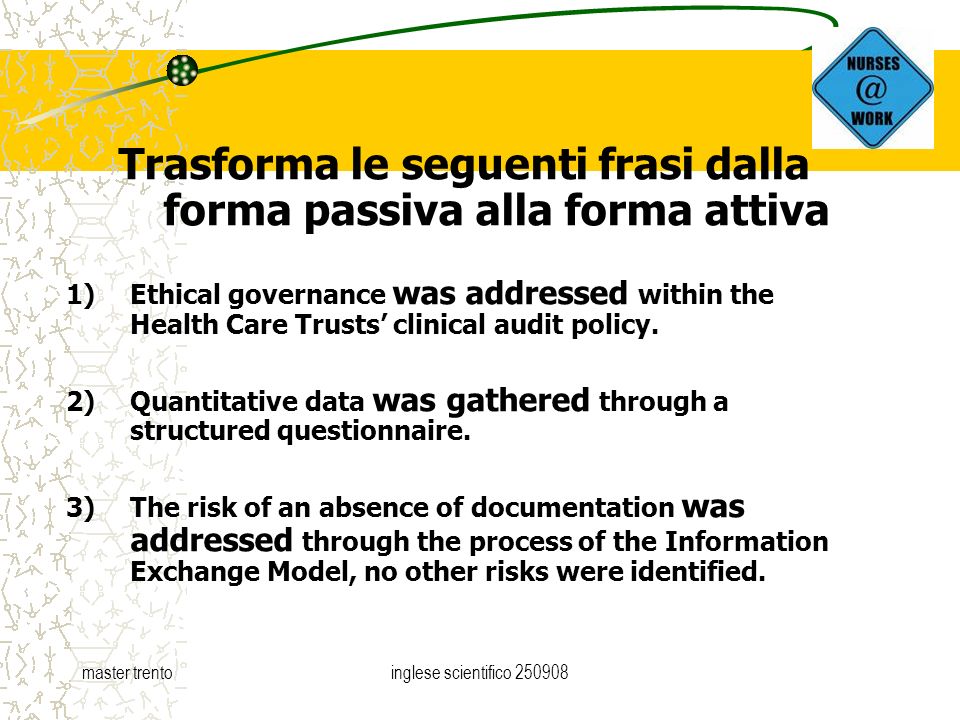 NURSES
@
WORK

Trasforma le seguenti frasi dalla forma passiva alla forma attiva

1) Ethical governance was addressed within the Health Care Trusts' clinical audit policy.

2) Quantitative data was gathered through a structured questionnaire.

3) The risk of an absence of documentation was addressed through the process of the Information Exchange Model, no other risks were identified.

master trento

inglese scientifico 250908